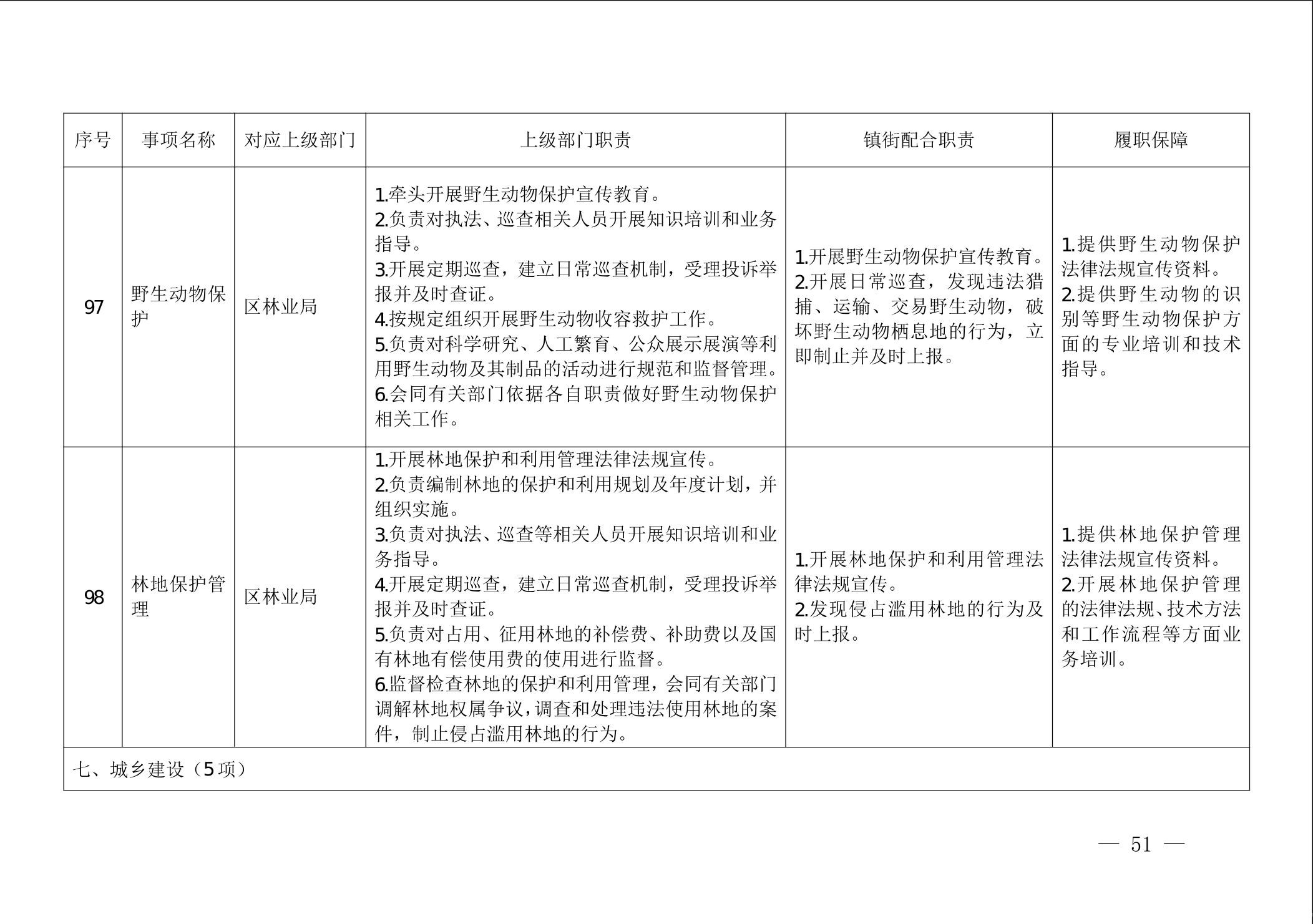 | 序号 | 事项名称 | 对应上级部门 | 上级部门职责 | 镇街配合职责 | 履职保障 |
|---|---|---|---|---|---|
| 97 | 野生动物保护 | 区林业局 | 1.牵头开展野生动物保护宣传教育。 2.负责对执法、巡查相关人员开展知识培训和业务指导。 3.开展定期巡查，建立日常巡查机制，受理投诉举报并及时查证。 4.按规定组织开展野生动物收容救护工作。 5.负责对科学研究、人工繁育、公众展示展演等利用野生动物及其制品的活动进行规范和监督管理。 6.会同有关部门依据各自职责做好野生动物保护相关工作。 | 1.开展野生动物保护宣传教育。 2.开展日常巡查，发现违法猎捕、运输、交易野生动物，破坏野生动物栖息地的行为，立即制止并及时上报。 | 1.提供野生动物保护法律法规宣传资料。 2.提供野生动物的识别等野生动物保护方面的专业培训和技术指导。 |
| 98 | 林地保护管理 | 区林业局 | 1.开展林地保护和利用管理法律法规宣传。 2.负责编制林地的保护和利用规划及年度计划，并组织实施。 3.负责对执法、巡查等相关人员开展知识培训和业务指导。 4.开展定期巡查，建立日常巡查机制，受理投诉举报并及时查证。 5.负责对占用、征用林地的补偿费、补助费以及国有林地有偿使用费的使用进行监督。 6.监督检查林地的保护和利用管理，会同有关部门调解林地权属争议，调查和处理违法使用林地的案件，制止侵占滥用林地的行为。 | 1.开展林地保护和利用管理法律法规宣传。 2.发现侵占滥用林地的行为及时上报。 | 1.提供林地保护管理法律法规宣传资料。 2.开展林地保护管理的法律法规、技术方法和工作流程等方面业务培训。 |
| 七、城乡建设（5项） | | | | | |

— 51 —